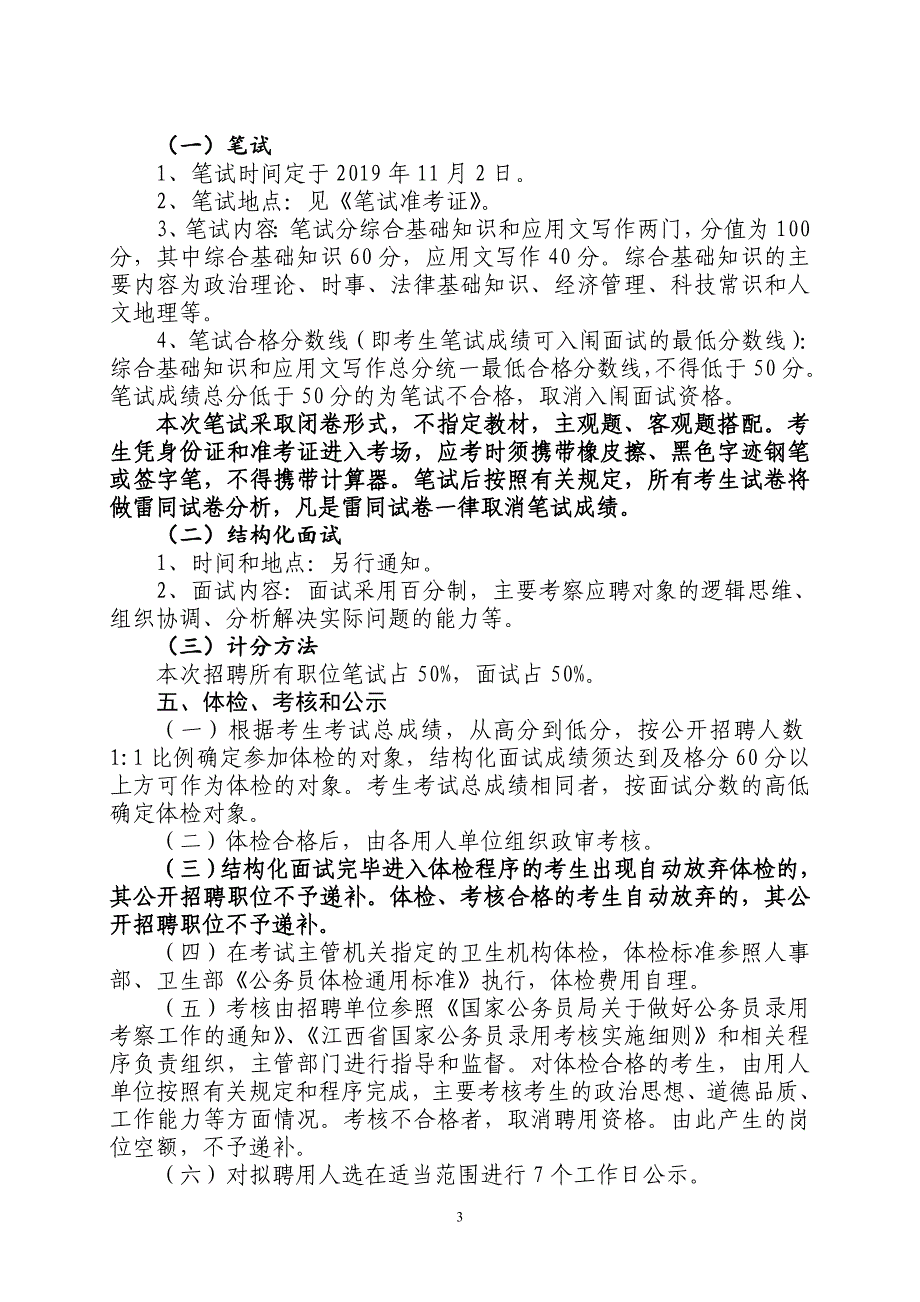 （一）笔试

1、笔试时间定于 2019 年 11 月 2 日。

2、笔试地点：见《笔试准考证》。

3、笔试内容：笔试分综合基础知识和应用文写作两门，分值为 100 分，其中综合基础知识 60 分，应用文写作 40 分。综合基础知识的主要内容为政治理论、时事、法律基础知识、经济管理、科技常识和人文地理等。

4、笔试合格分数线（即考生笔试成绩可入闱面试的最低分数线）：综合基础知识和应用文写作总分统一最低合格分数线，不得低于 50 分。笔试成绩总分低于 50 分的为笔试不合格，取消入闱面试资格。

本次笔试采取闭卷形式，不指定教材，主观题、客观题搭配。考生凭身份证和准考证进入考场，应考时须携带橡皮擦、黑色字迹钢笔或签字笔，不得携带计算器。笔试后按照有关规定，所有考生试卷将做雷同试卷分析，凡是雷同试卷一律取消笔试成绩。

（二）结构化面试

1、时间和地点：另行通知。

2、面试内容：面试采用百分制，主要考察应聘对象的逻辑思维、组织协调、分析解决实际问题的能力等。

（三）计分方法

本次招聘所有职位笔试占 50%，面试占 50%。

五、体检、考核和公示

（一）根据考生考试总成绩，从高分到低分，按公开招聘人数 1:1 比例确定参加体检的对象，结构化面试成绩须达到及格分 60 分以上方可作为体检的对象。考生考试总成绩相同者，按面试分数的高低确定体检对象。

（二）体检合格后，由各用人单位组织政审考核。

（三）结构化面试完毕进入体检程序的考生出现自动放弃体检的，其公开招聘职位不予递补。体检、考核合格的考生自动放弃的，其公开招聘职位不予递补。

（四）在考试主管机关指定的卫生机构体检，体检标准参照人事部、卫生部《公务员体检通用标准》执行，体检费用自理。

（五）考核由招聘单位参照《国家公务员局关于做好公务员录用考察工作的通知》、《江西省国家公务员录用考核实施细则》和相关程序负责组织，主管部门进行指导和监督。对体检合格的考生，由用人单位按照有关规定和程序完成，主要考核考生的政治思想、道德品质、工作能力等方面情况。考核不合格者，取消聘用资格。由此产生的岗位空额，不予递补。

（六）对拟聘用人选在适当范围进行 7 个工作日公示。

3